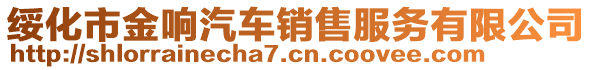 绥化市金响汽车销售服务有限公司
http://shlorrainecha7.cn.coovee.com